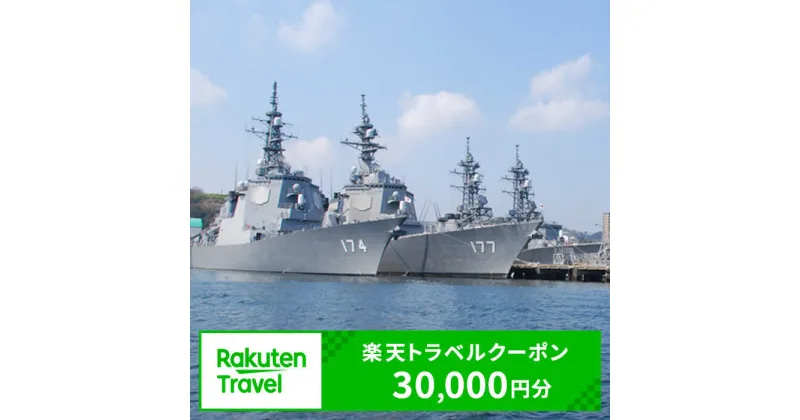 174

177

Rakuten Travel

楽天トラベルクーポン
30,000円分